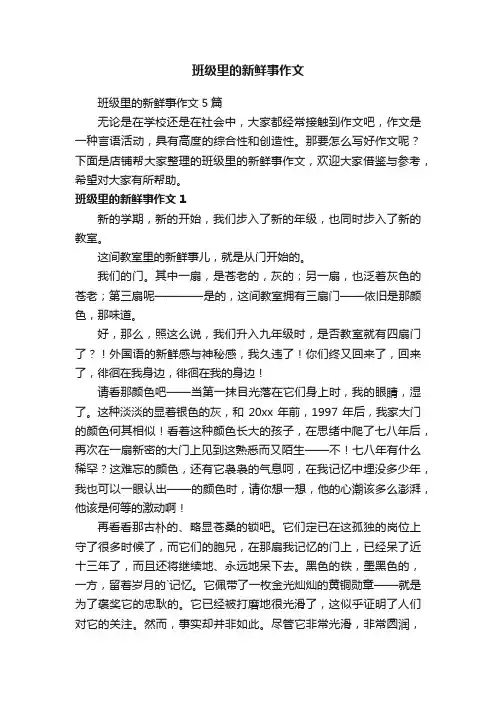 班级里的新鲜事作文

班级里的新鲜事作文 5 篇

无论是在学校还是在社会中，大家都经常接触到作文吧，作文是一种言语活动，具有高度的综合性和创造性。那要怎么写好作文呢？下面是店铺帮大家整理的班级里的新鲜事作文，欢迎大家借鉴与参考，希望对大家有所帮助。

班级里的新鲜事作文 1

新的学期，新的开始，我们步入了新的年级，也同时步入了新的教室。

这间教室里的新鲜事儿，就是从门开始的。

我们的门。其中一扇，是苍老的，灰的；另一扇，也泛着灰色的苍老；第三扇呢————是的，这间教室拥有三扇门——依旧是那颜色，那味道。

好，那么，照这么说，我们升入九年级时，是否教室就有四扇门了？！外国语的新鲜感与神秘感，我久违了！你们终又回来了，回来了，徘徊在我身边，徘徊在我的身边！

请看那颜色吧——当第一抹目光落在它们身上时，我的眼睛，湿了。这种淡淡的显着银色的灰，和 20xx 年前，1997 年后，我家大门的颜色何其相似！看着这种颜色长大的孩子，在思绪中爬了七八年后，再次在一扇新密的大门上见到这熟悉而又陌生——不！七八年有什么稀罕？这难忘的颜色，还有它袅袅的气息呵，在我记忆中埋没多少年，我也可以一眼认出——的颜色时，请你想一想，他的心潮该多么澎湃，他该是何等的激动啊！

再看看那古朴的、略显苍桑的锁吧。它们定已在这孤独的岗位上守了很多时候了，而它们的胞兄，在那扇我记忆的门上，已经呆了近十三年了，而且还将继续地、永远地呆下去。黑色的铁，墨黑色的，一方，留着岁月的`记忆。它佩带了一枚金光灿灿的黄铜勋章——就是为了褒奖它的忠耿的。它已经被打磨地很光滑了，这似乎证明了人们对它的关注。然而，事实却并非如此。尽管它非常光滑，非常圆润，